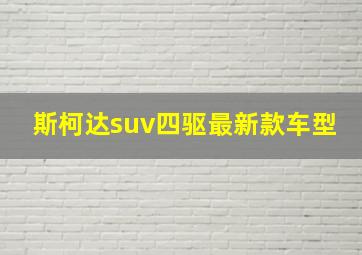 斯柯达suv四驱最新款车型